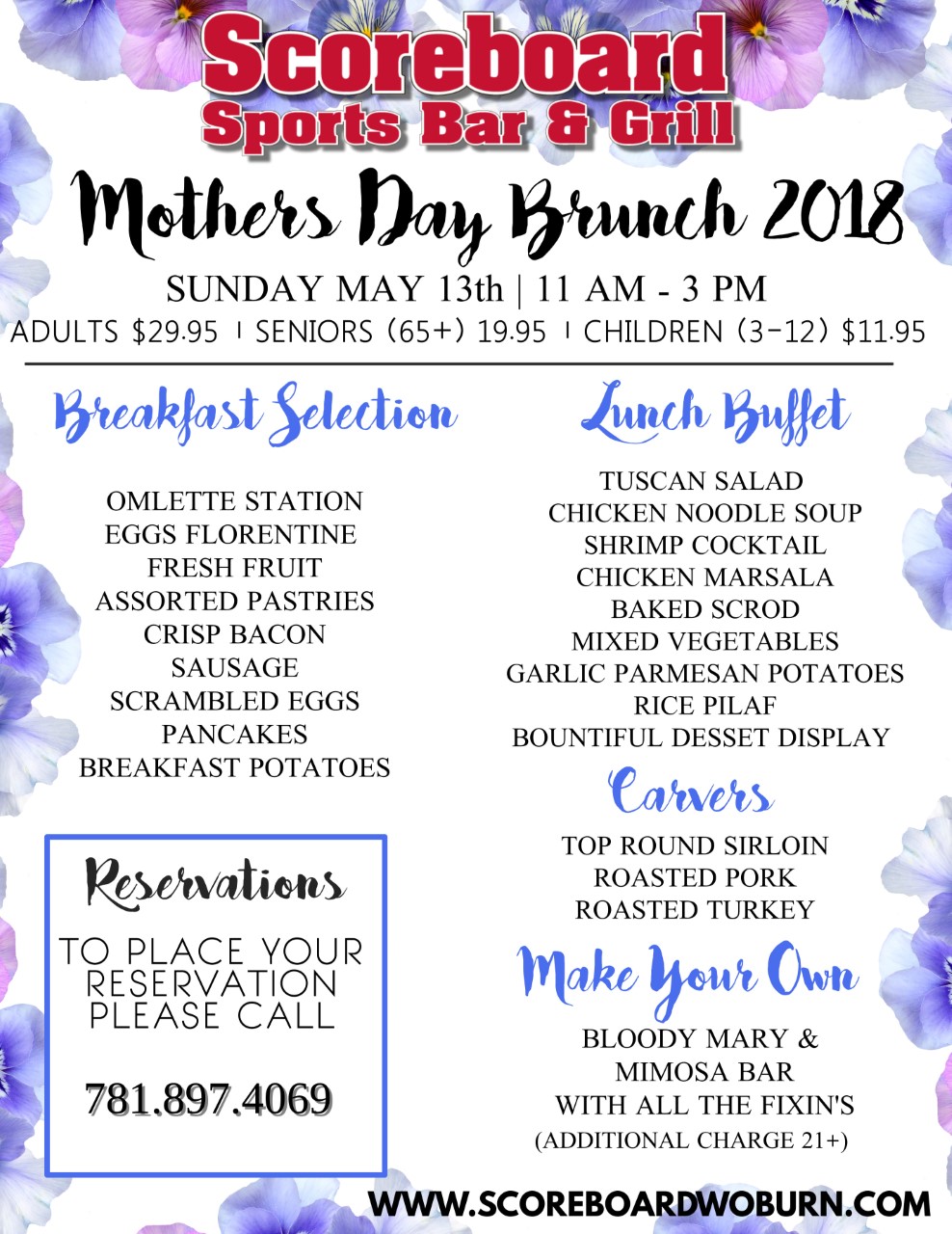 Scoreboard
Sports Bar & Grill

Mothers Day Brunch 2018

SUNDAY MAY 13th | 11 AM - 3 PM
ADULTS $29.95 | SENIORS (65+) 19.95 | CHILDREN (3-12) $11.95

Breakfast Selection

OMLETTE STATION
EGGS FLORENTINE
FRESH FRUIT
ASSORTED PASTRIES
CRISP BACON
SAUSAGE
SCRAMBLED EGGS
PANCAKES
BREAKFAST POTATOES

Reservations

TO PLACE YOUR RESERVATION PLEASE CALL

781.897.4069

Lunch Buffet

TUSCAN SALAD
CHICKEN NOODLE SOUP
SHRIMP COCKTAIL
CHICKEN MARSALA
BAKED SCROD
MIXED VEGETABLES
GARLIC PARMESAN POTATOES
RICE PILAF
BOUNTIFUL DESSET DISPLAY

Carvers

TOP ROUND SIRLOIN
ROASTED PORK
ROASTED TURKEY

Make Your Own

BLOODY MARY &
MIMOSA BAR
WITH ALL THE FIXIN'S
(ADDITIONAL CHARGE 21+)

WWW.SCOREBOARDWOBURN.COM